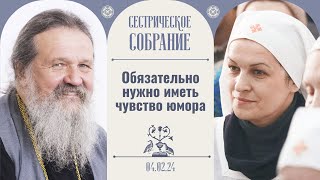 СЕСТРИЧЕСКОЕ СОБРАНИЕ

Обязательно нужно иметь чувство юмора

04.02.24